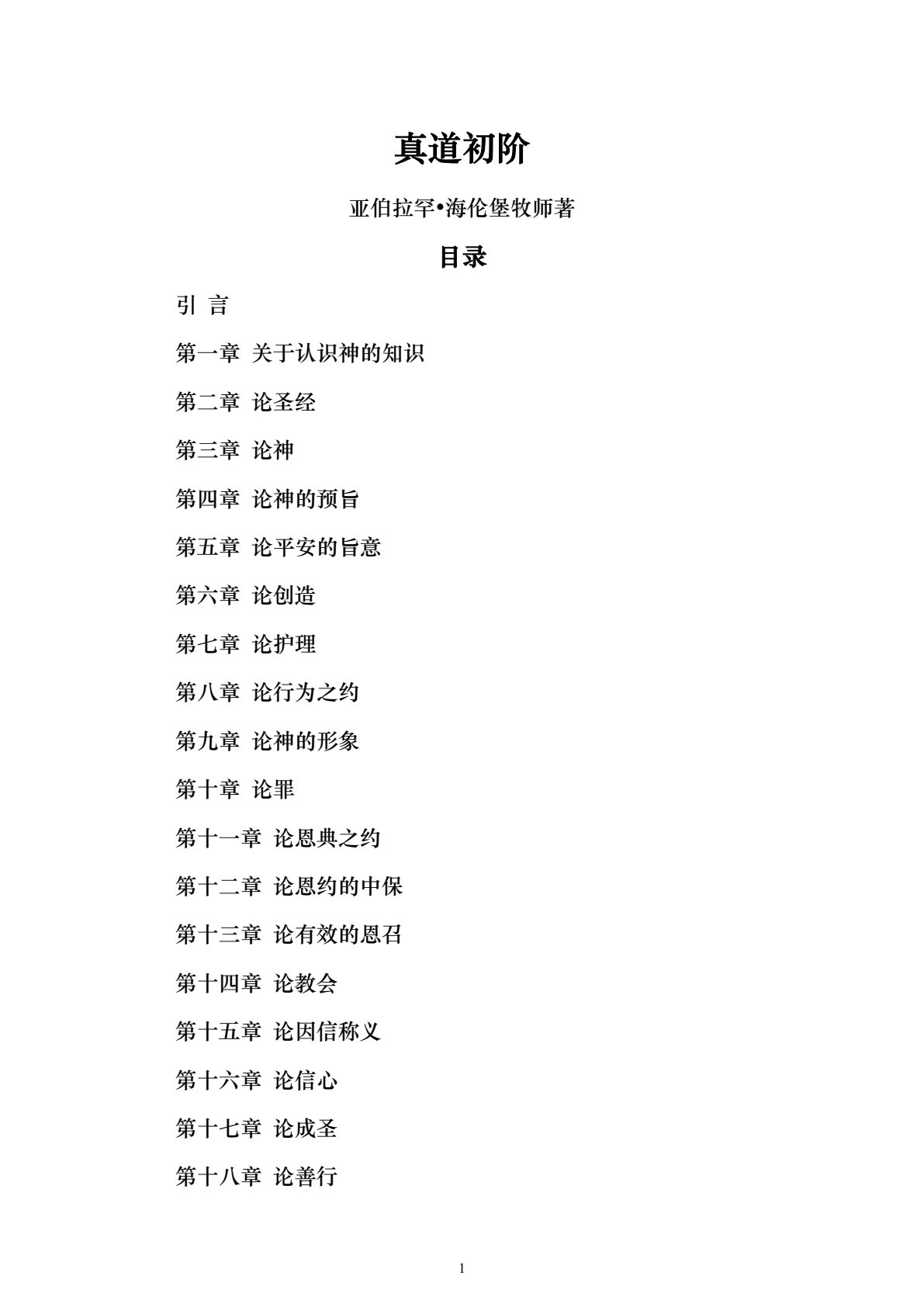 真道初阶

亚伯拉罕•海伦堡牧师著

目录

引 言

第一章 关于认识神的知识

第二章 论圣经

第三章 论神

第四章 论神的预旨

第五章 论平安的旨意

第六章 论创造

第七章 论护理

第八章 论行为之约

第九章 论神的形象

第十章 论罪

第十一章 论恩典之约

第十二章 论恩约的中保

第十三章 论有效的恩召

第十四章 论教会

第十五章 论因信称义

第十六章 论信心

第十七章 论成圣

第十八章 论善行

1